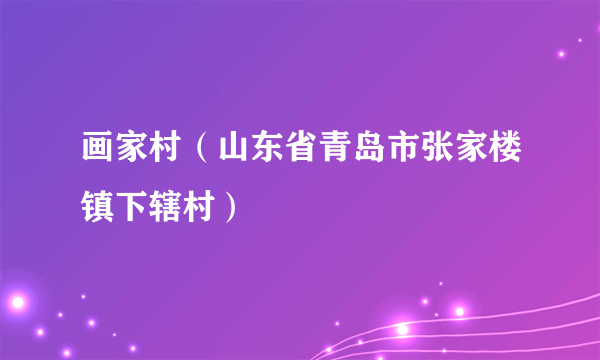 画家村（山东省青岛市张家楼镇下辖村）